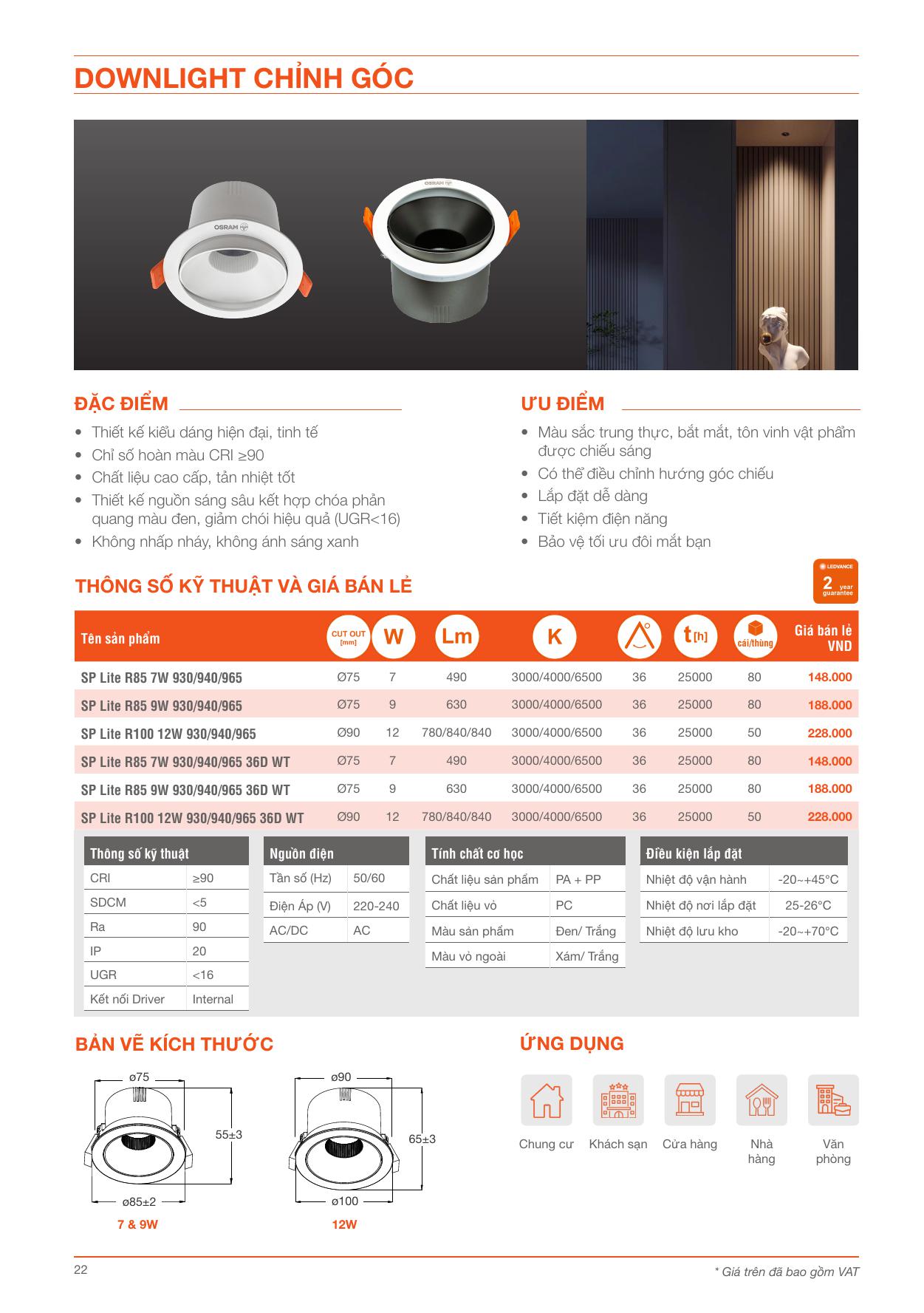 DOWNLIGHT CHỈNH GÓC

OSRAM

OSRAM

ĐẶC ĐIỂM

- Thiết kế kiểu dáng hiện đại, tinh tế
- Chỉ số hoàn màu CRI ≥90
- Chất liệu cao cấp, tản nhiệt tốt
- Thiết kế nguồn sáng sâu kết hợp chóa phản quang màu đen, giảm chói hiệu quả (UGR<16)
- Không nhấp nháy, không ánh sáng xanh

ƯU ĐIỂM

- Màu sắc trung thực, bắt mắt, tôn vinh vật phẩm được chiếu sáng
- Có thể điều chỉnh hướng góc chiếu
- Lắp đặt dễ dàng
- Tiết kiệm điện năng
- Bảo vệ tối ưu đôi mắt bạn

THÔNG SỐ KỸ THUẬT VÀ GIÁ BÁN LẺ

LEDVANCE 2 year guarantee

| Tên sản phẩm | CUT OUT [mm] | W | Lm | K | | t[h] | cái/thùng | Giá bán lẻ VND |
|---|---|---|---|---|---|---|---|---|
| SP Lite R85 7W 930/940/965 | Ø75 | 7 | 490 | 3000/4000/6500 | 36 | 25000 | 80 | 148.000 |
| SP Lite R85 9W 930/940/965 | Ø75 | 9 | 630 | 3000/4000/6500 | 36 | 25000 | 80 | 188.000 |
| SP Lite R100 12W 930/940/965 | Ø90 | 12 | 780/840/840 | 3000/4000/6500 | 36 | 25000 | 50 | 228.000 |
| SP Lite R85 7W 930/940/965 36D WT | Ø75 | 7 | 490 | 3000/4000/6500 | 36 | 25000 | 80 | 148.000 |
| SP Lite R85 9W 930/940/965 36D WT | Ø75 | 9 | 630 | 3000/4000/6500 | 36 | 25000 | 80 | 188.000 |
| SP Lite R100 12W 930/940/965 36D WT | Ø90 | 12 | 780/840/840 | 3000/4000/6500 | 36 | 25000 | 50 | 228.000 |

| Thông số kỹ thuật | |
|---|---|
| CRI | ≥90 |
| SDCM | <5 |
| Ra | 90 |
| IP | 20 |
| UGR | <16 |
| Kết nối Driver | Internal |

| Nguồn điện | |
|---|---|
| Tần số (Hz) | 50/60 |
| Điện Áp (V) | 220-240 |
| AC/DC | AC |

| Tính chất cơ học | |
|---|---|
| Chất liệu sản phẩm | PA + PP |
| Chất liệu vỏ | PC |
| Màu sản phẩm | Đen/ Trắng |
| Màu vỏ ngoài | Xám/ Trắng |

| Điều kiện lắp đặt | |
|---|---|
| Nhiệt độ vận hành | -20~+45°C |
| Nhiệt độ nơi lắp đặt | 25-26°C |
| Nhiệt độ lưu kho | -20~+70°C |

BẢN VẼ KÍCH THƯỚC

ø75
55±3
ø85±2
7 & 9W

ø90
65±3
ø100
12W

ỨNG DỤNG

Chung cư
Khách sạn
Cửa hàng
Nhà hàng
Văn phòng

22

* Giá trên đã bao gồm VAT